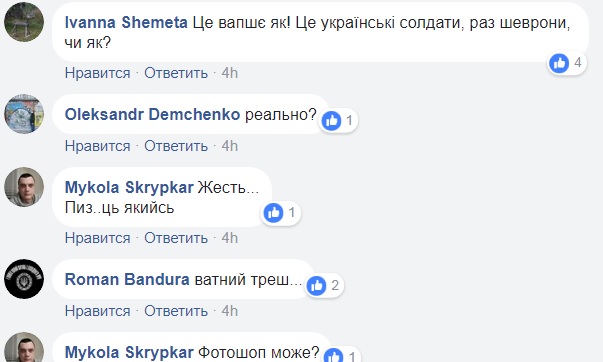 Ivanna Shemeta Це вапшє як! Це українські солдати, раз шеврони, чи як?
4
Нравится · Ответить · 4h

Oleksandr Demchenko реально?
1
Нравится · Ответить · 4h

Mykola Skrypkar Жесть...
Пиз..ць якийсь
1
Нравится · Ответить · 4h

Roman Bandura ватний треш...
2
Нравится · Ответить · 4h

Mykola Skrypkar Фотошоп може?
1